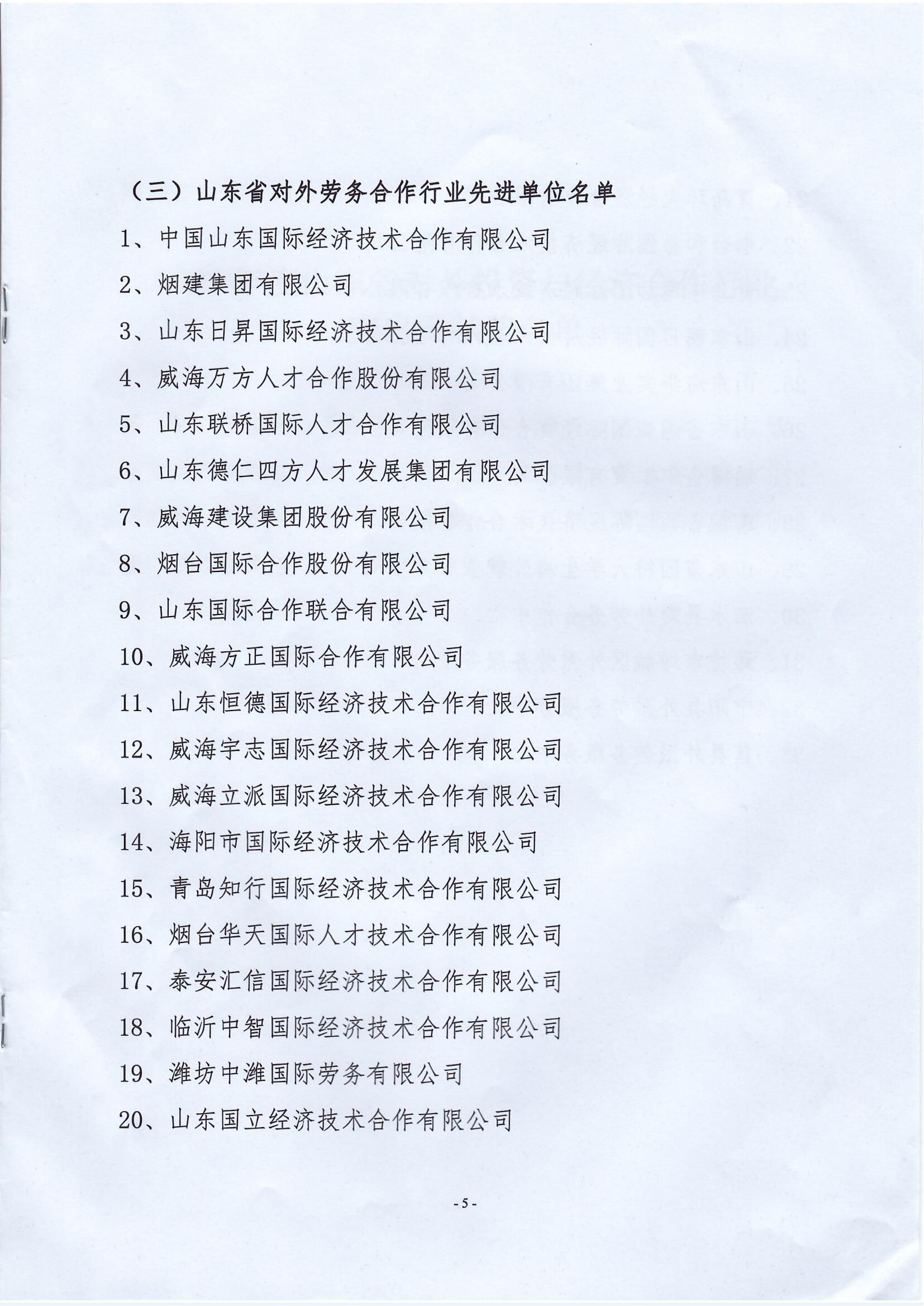 （三）山东省对外劳务合作行业先进单位名单

1、中国山东国际经济技术合作有限公司

2、烟建集团有限公司

3、山东日昇国际经济技术合作有限公司

4、威海万方人才合作股份有限公司

5、山东联桥国际人才合作有限公司

6、山东德仁四方人才发展集团有限公司

7、威海建设集团股份有限公司

8、烟台国际合作股份有限公司

9、山东国际合作联合有限公司

10、威海方正国际合作有限公司

11、山东恒德国际经济技术合作有限公司

12、威海宇志国际经济技术合作有限公司

13、威海立派国际经济技术合作有限公司

14、海阳市国际经济技术合作有限公司

15、青岛知行国际经济技术合作有限公司

16、烟台华天国际人才技术合作有限公司

17、泰安汇信国际经济技术合作有限公司

18、临沂中智国际经济技术合作有限公司

19、潍坊中潍国际劳务有限公司

20、山东国立经济技术合作有限公司

- 5 -